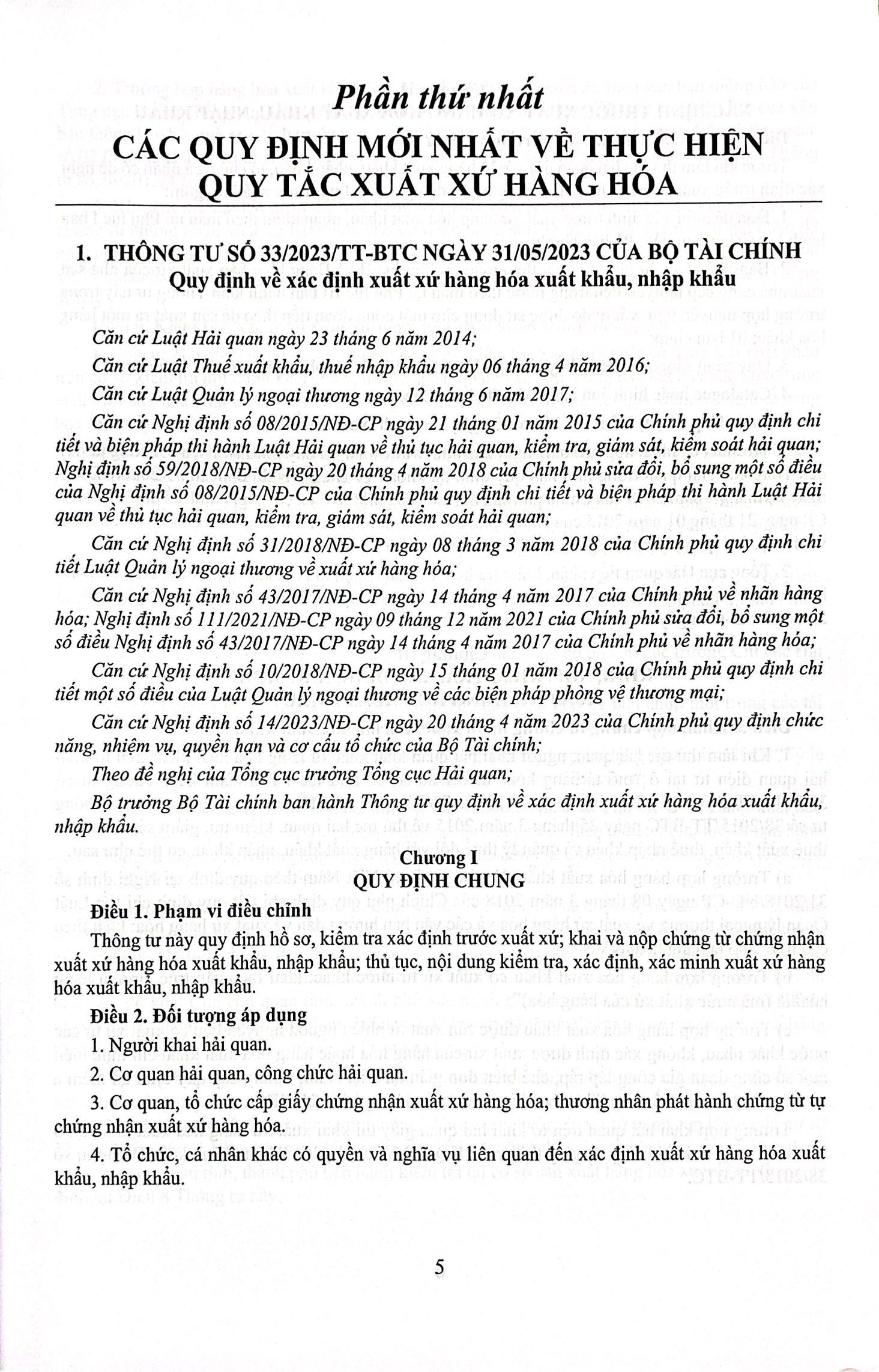 Phần thứ nhất

CÁC QUY ĐỊNH MỚI NHẤT VỀ THỰC HIỆN QUY TẮC XUẤT XỨ HÀNG HÓA

1. THÔNG TƯ SỐ 33/2023/TT-BTC NGÀY 31/05/2023 CỦA BỘ TÀI CHÍNH
Quy định về xác định xuất xứ hàng hóa xuất khẩu, nhập khẩu

Căn cứ Luật Hải quan ngày 23 tháng 6 năm 2014;

Căn cứ Luật Thuế xuất khẩu, thuế nhập khẩu ngày 06 tháng 4 năm 2016;

Căn cứ Luật Quản lý ngoại thương ngày 12 tháng 6 năm 2017;

Căn cứ Nghị định số 08/2015/NĐ-CP ngày 21 tháng 01 năm 2015 của Chính phủ quy định chi tiết và biện pháp thi hành Luật Hải quan về thủ tục hải quan, kiểm tra, giám sát, kiểm soát hải quan; Nghị định số 59/2018/NĐ-CP ngày 20 tháng 4 năm 2018 của Chính phủ sửa đổi, bổ sung một số điều của Nghị định số 08/2015/NĐ-CP của Chính phủ quy định chi tiết và biện pháp thi hành Luật Hải quan về thủ tục hải quan, kiểm tra, giám sát, kiểm soát hải quan;

Căn cứ Nghị định số 31/2018/NĐ-CP ngày 08 tháng 3 năm 2018 của Chính phủ quy định chi tiết Luật Quản lý ngoại thương về xuất xứ hàng hóa;

Căn cứ Nghị định số 43/2017/NĐ-CP ngày 14 tháng 4 năm 2017 của Chính phủ về nhãn hàng hóa; Nghị định số 111/2021/NĐ-CP ngày 09 tháng 12 năm 2021 của Chính phủ sửa đổi, bổ sung một số điều Nghị định số 43/2017/NĐ-CP ngày 14 tháng 4 năm 2017 của Chính phủ về nhãn hàng hóa;

Căn cứ Nghị định số 10/2018/NĐ-CP ngày 15 tháng 01 năm 2018 của Chính phủ quy định chi tiết một số điều của Luật Quản lý ngoại thương về các biện pháp phòng vệ thương mại;

Căn cứ Nghị định số 14/2023/NĐ-CP ngày 20 tháng 4 năm 2023 của Chính phủ quy định chức năng, nhiệm vụ, quyền hạn và cơ cấu tổ chức của Bộ Tài chính;

Theo đề nghị của Tổng cục trưởng Tổng cục Hải quan;

Bộ trưởng Bộ Tài chính ban hành Thông tư quy định về xác định xuất xứ hàng hóa xuất khẩu, nhập khẩu.

Chương I
QUY ĐỊNH CHUNG

Điều 1. Phạm vi điều chỉnh

Thông tư này quy định hồ sơ, kiểm tra xác định trước xuất xứ; khai và nộp chứng từ chứng nhận xuất xứ hàng hóa xuất khẩu, nhập khẩu; thủ tục, nội dung kiểm tra, xác định, xác minh xuất xứ hàng hóa xuất khẩu, nhập khẩu.

Điều 2. Đối tượng áp dụng

1. Người khai hải quan.

2. Cơ quan hải quan, công chức hải quan.

3. Cơ quan, tổ chức cấp giấy chứng nhận xuất xứ hàng hóa; thương nhân phát hành chứng từ tự chứng nhận xuất xứ hàng hóa.

4. Tổ chức, cá nhân khác có quyền và nghĩa vụ liên quan đến xác định xuất xứ hàng hóa xuất khẩu, nhập khẩu.

5